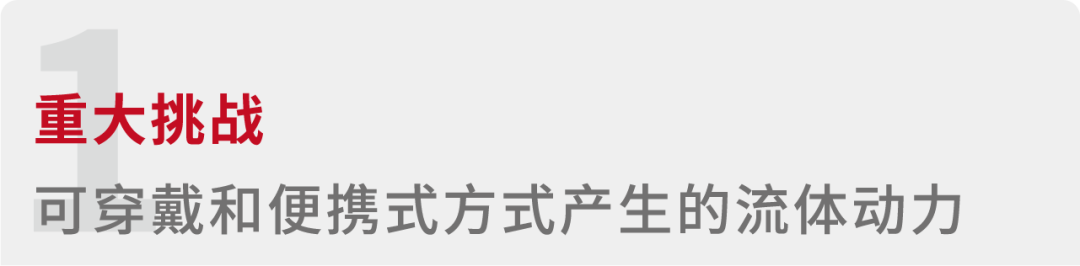 1
重大挑战
可穿戴和便携式方式产生的流体动力